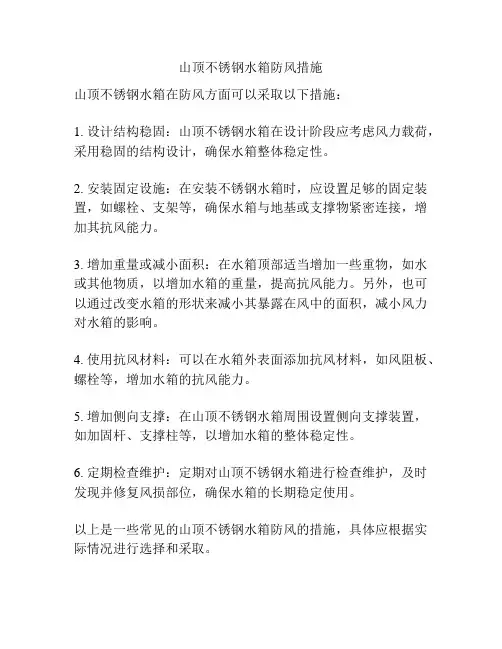 山顶不锈钢水箱防风措施

山顶不锈钢水箱在防风方面可以采取以下措施：

1. 设计结构稳固：山顶不锈钢水箱在设计阶段应考虑风力载荷，采用稳固的结构设计，确保水箱整体稳定性。

2. 安装固定设施：在安装不锈钢水箱时，应设置足够的固定装置，如螺栓、支架等，确保水箱与地基或支撑物紧密连接，增加其抗风能力。

3. 增加重量或减小面积：在水箱顶部适当增加一些重物，如水或其他物质，以增加水箱的重量，提高抗风能力。另外，也可以通过改变水箱的形状来减小其暴露在风中的面积，减小风力对水箱的影响。

4. 使用抗风材料：可以在水箱外表面添加抗风材料，如风阻板、螺栓等，增加水箱的抗风能力。

5. 增加侧向支撑：在山顶不锈钢水箱周围设置侧向支撑装置，如加固杆、支撑柱等，以增加水箱的整体稳定性。

6. 定期检查维护：定期对山顶不锈钢水箱进行检查维护，及时发现并修复风损部位，确保水箱的长期稳定使用。

以上是一些常见的山顶不锈钢水箱防风的措施，具体应根据实际情况进行选择和采取。